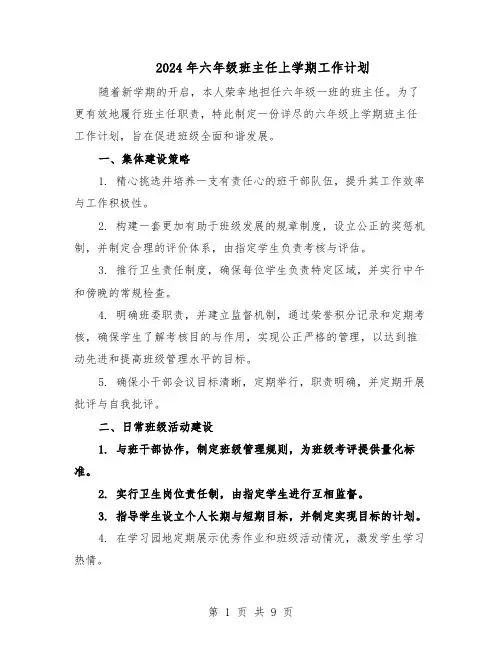 2024年六年级班主任上学期工作计划

随着新学期的开启，本人荣幸地担任六年级一班的班主任。为了更有效地履行班主任职责，特此制定一份详尽的六年级上学期班主任工作计划，旨在促进班级全面和谐发展。

一、集体建设策略

1. 精心挑选并培养一支有责任心的班干部队伍，提升其工作效率与工作积极性。

2. 构建一套更加有助于班级发展的规章制度，设立公正的奖惩机制，并制定合理的评价体系，由指定学生负责考核与评估。

3. 推行卫生责任制度，确保每位学生负责特定区域，并实行中午和傍晚的常规检查。

4. 明确班委职责，并建立监督机制，通过荣誉积分记录和定期考核，确保学生了解考核目的与作用，实现公正严格的管理，以达到推动先进和提高班级管理水平的目标。

5. 确保小干部会议目标清晰，定期举行，职责明确，并定期开展批评与自我批评。

二、日常班级活动建设

1. 与班干部协作，制定班级管理规则，为班级考评提供量化标准。

2. 实行卫生岗位责任制，由指定学生进行互相监督。

3. 指导学生设立个人长期与短期目标，并制定实现目标的计划。

4. 在学习园地定期展示优秀作业和班级活动情况，激发学生学习热情。

第 1 页 共 9 页